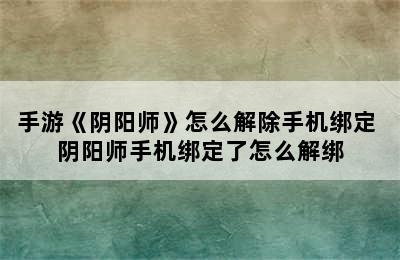 手游《阴阳师》怎么解除手机绑定
阴阳师手机绑定了怎么解绑